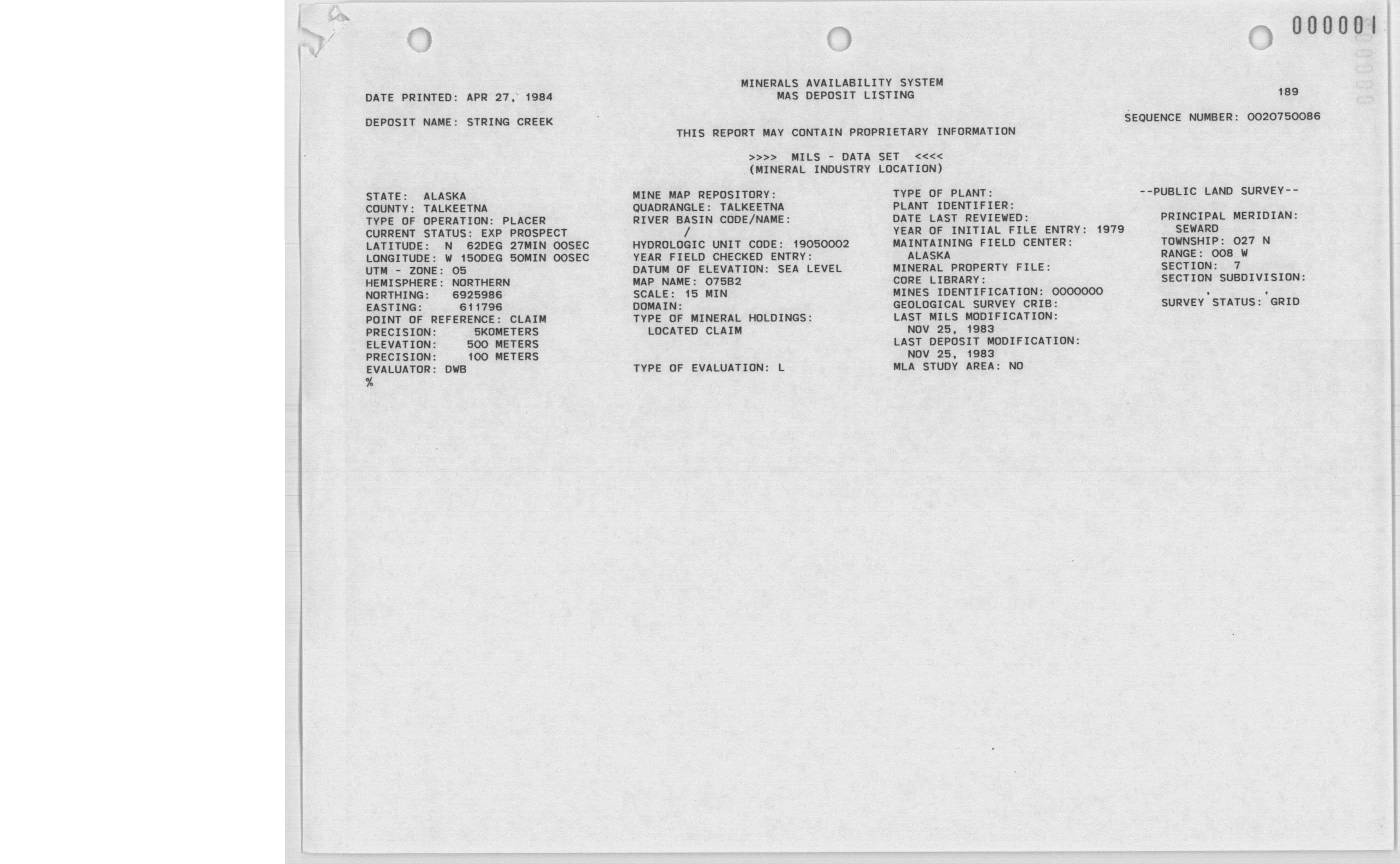 000001

MINERALS AVAILABILITY SYSTEM
MAS DEPOSIT LISTING

DATE PRINTED: APR 27, 1984

189

DEPOSIT NAME: STRING CREEK

SEQUENCE NUMBER: 0020750086

THIS REPORT MAY CONTAIN PROPRIETARY INFORMATION

>>>> MILS - DATA SET <<<<
(MINERAL INDUSTRY LOCATION)

STATE: ALASKA
COUNTY: TALKEETNA
TYPE OF OPERATION: PLACER
CURRENT STATUS: EXP PROSPECT
LATITUDE: N 62DEG 27MIN 00SEC
LONGITUDE: W 150DEG 50MIN 00SEC
UTM - ZONE: 05
HEMISPHERE: NORTHERN
NORTHING: 6925986
EASTING: 611796
POINT OF REFERENCE: CLAIM
PRECISION: 5KOMETERS
ELEVATION: 500 METERS
PRECISION: 100 METERS
EVALUATOR: DWB
%

MINE MAP REPOSITORY:
QUADRANGLE: TALKEETNA
RIVER BASIN CODE/NAME:
/
HYDROLOGIC UNIT CODE: 19050002
YEAR FIELD CHECKED ENTRY:
DATUM OF ELEVATION: SEA LEVEL
MAP NAME: 075B2
SCALE: 15 MIN
DOMAIN:
TYPE OF MINERAL HOLDINGS:
LOCATED CLAIM

TYPE OF EVALUATION: L

TYPE OF PLANT:
PLANT IDENTIFIER:
DATE LAST REVIEWED:
YEAR OF INITIAL FILE ENTRY: 1979
MAINTAINING FIELD CENTER:
ALASKA
MINERAL PROPERTY FILE:
CORE LIBRARY:
MINES IDENTIFICATION: 0000000
GEOLOGICAL SURVEY CRIB:
LAST MILS MODIFICATION:
NOV 25, 1983
LAST DEPOSIT MODIFICATION:
NOV 25, 1983
MLA STUDY AREA: NO

--PUBLIC LAND SURVEY--

PRINCIPAL MERIDIAN:
SEWARD
TOWNSHIP: 027 N
RANGE: 008 W
SECTION: 7
SECTION SUBDIVISION:
, ,
SURVEY STATUS: GRID